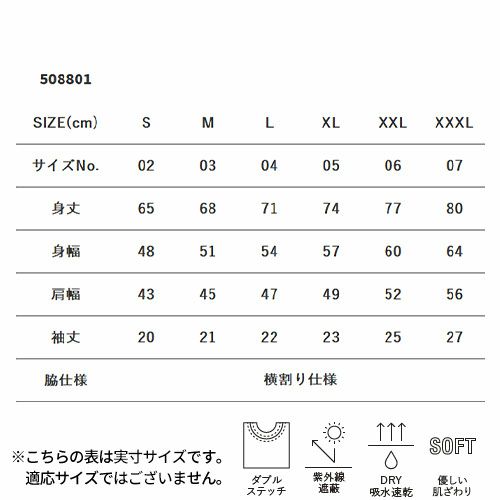 508801

| SIZE(cm) | S | M | L | XL | XXL | XXXL |
|---|---|---|---|---|---|---|
| サイズNo. | 02 | 03 | 04 | 05 | 06 | 07 |
| 身丈 | 65 | 68 | 71 | 74 | 77 | 80 |
| 身幅 | 48 | 51 | 54 | 57 | 60 | 64 |
| 肩幅 | 43 | 45 | 47 | 49 | 52 | 56 |
| 袖丈 | 20 | 21 | 22 | 23 | 25 | 27 |
| 脇仕様 | 横割り仕様 | | | | | |

※こちらの表は実寸サイズです。
適応サイズではございません。

ダブル
ステッチ

紫外線
遮蔽

DRY
吸水速乾

SOFT
優しい
肌ざわり